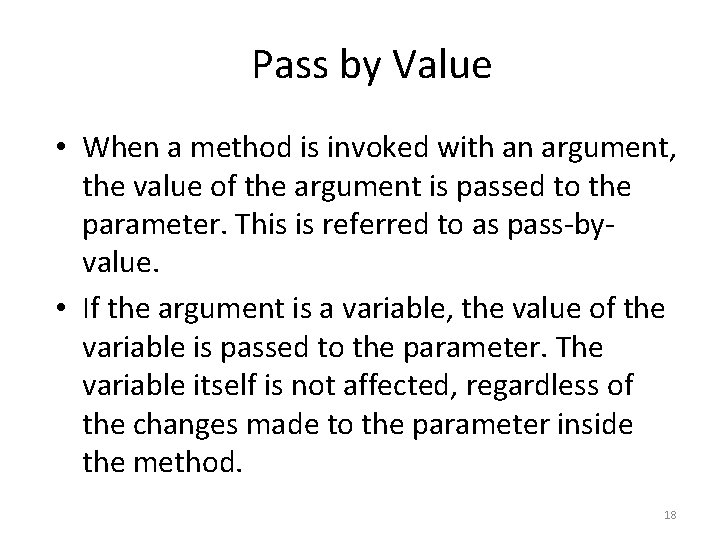 Pass by Value

• When a method is invoked with an argument, the value of the argument is passed to the parameter. This is referred to as pass-by-value.

• If the argument is a variable, the value of the variable is passed to the parameter. The variable itself is not affected, regardless of the changes made to the parameter inside the method.

18